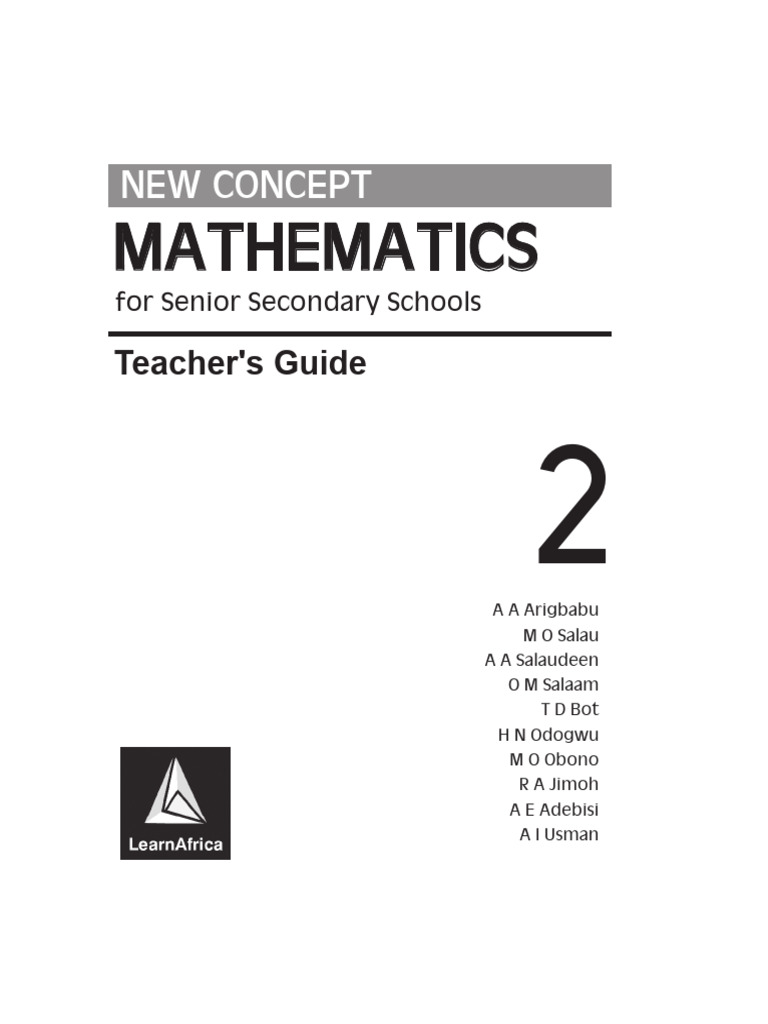 NEW CONCEPT
MATHEMATICS
for Senior Secondary Schools

Teacher's Guide

2

A A Arigbabu
M O Salau
A A Salaudeen
O M Salaam
T D Bot
H N Odogwu
M O Obono
R A Jimoh
A E Adebisi
A I Usman

LearnAfrica